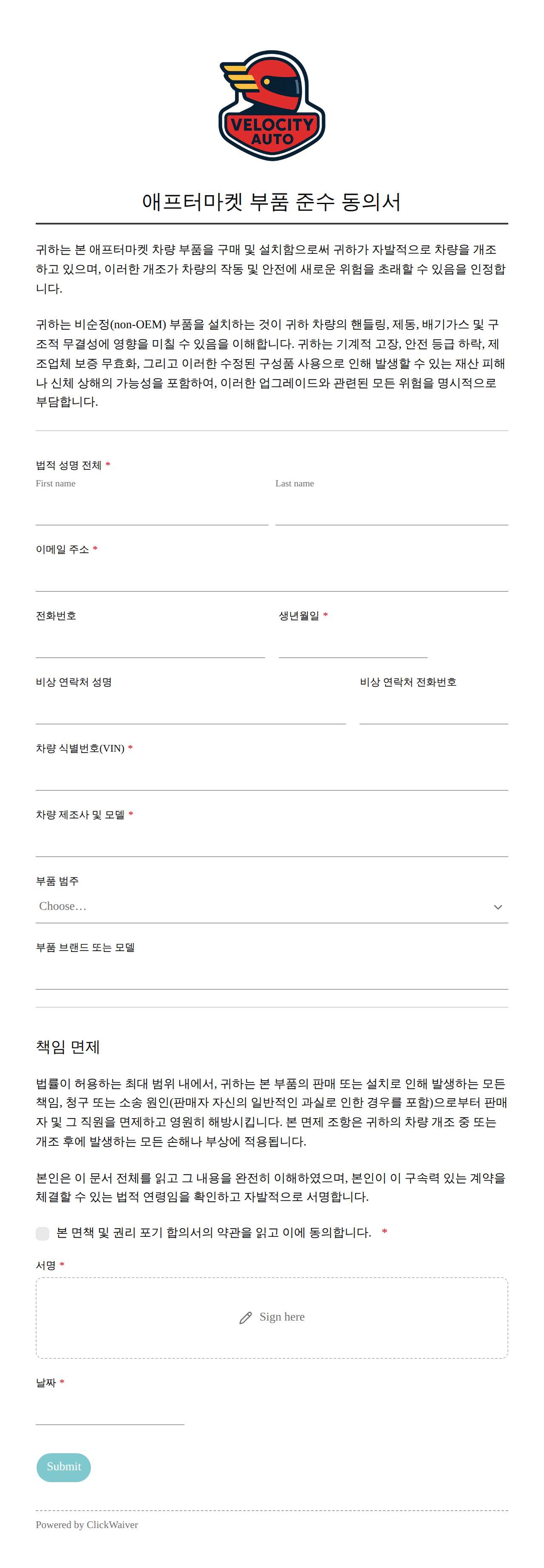 VELOCITY AUTO

애프터마켓 부품 준수 동의서

귀하는 본 애프터마켓 차량 부품을 구매 및 설치함으로써 귀하가 자발적으로 차량을 개조하고 있으며, 이러한 개조가 차량의 작동 및 안전에 새로운 위험을 초래할 수 있음을 인정합니다.

귀하는 비순정(non-OEM) 부품을 설치하는 것이 귀하 차량의 핸들링, 제동, 배기가스 및 구조적 무결성에 영향을 미칠 수 있음을 이해합니다. 귀하는 기계적 고장, 안전 등급 하락, 제조업체 보증 무효화, 그리고 이러한 수정된 구성품 사용으로 인해 발생할 수 있는 재산 피해나 신체 상해의 가능성을 포함하여, 이러한 업그레이드와 관련된 모든 위험을 명시적으로 부담합니다.

법적 성명 전체 *
First name
Last name

이메일 주소 *

전화번호

생년월일 *

비상 연락처 성명

비상 연락처 전화번호

차량 식별번호(VIN) *

차량 제조사 및 모델 *

부품 범주
Choose...

부품 브랜드 또는 모델

책임 면제

법률이 허용하는 최대 범위 내에서, 귀하는 본 부품의 판매 또는 설치로 인해 발생하는 모든 책임, 청구 또는 소송 원인(판매자 자신의 일반적인 과실로 인한 경우를 포함)으로부터 판매자 및 그 직원을 면제하고 영원히 해방시킵니다. 본 면제 조항은 귀하의 차량 개조 중 또는 개조 후에 발생하는 모든 손해나 부상에 적용됩니다.

본인은 이 문서 전체를 읽고 그 내용을 완전히 이해하였으며, 본인이 이 구속력 있는 계약을 체결할 수 있는 법적 연령임을 확인하고 자발적으로 서명합니다.

본 면책 및 권리 포기 합의서의 약관을 읽고 이에 동의합니다. *

서명 *
Sign here

날짜 *

Submit

Powered by ClickWaiver